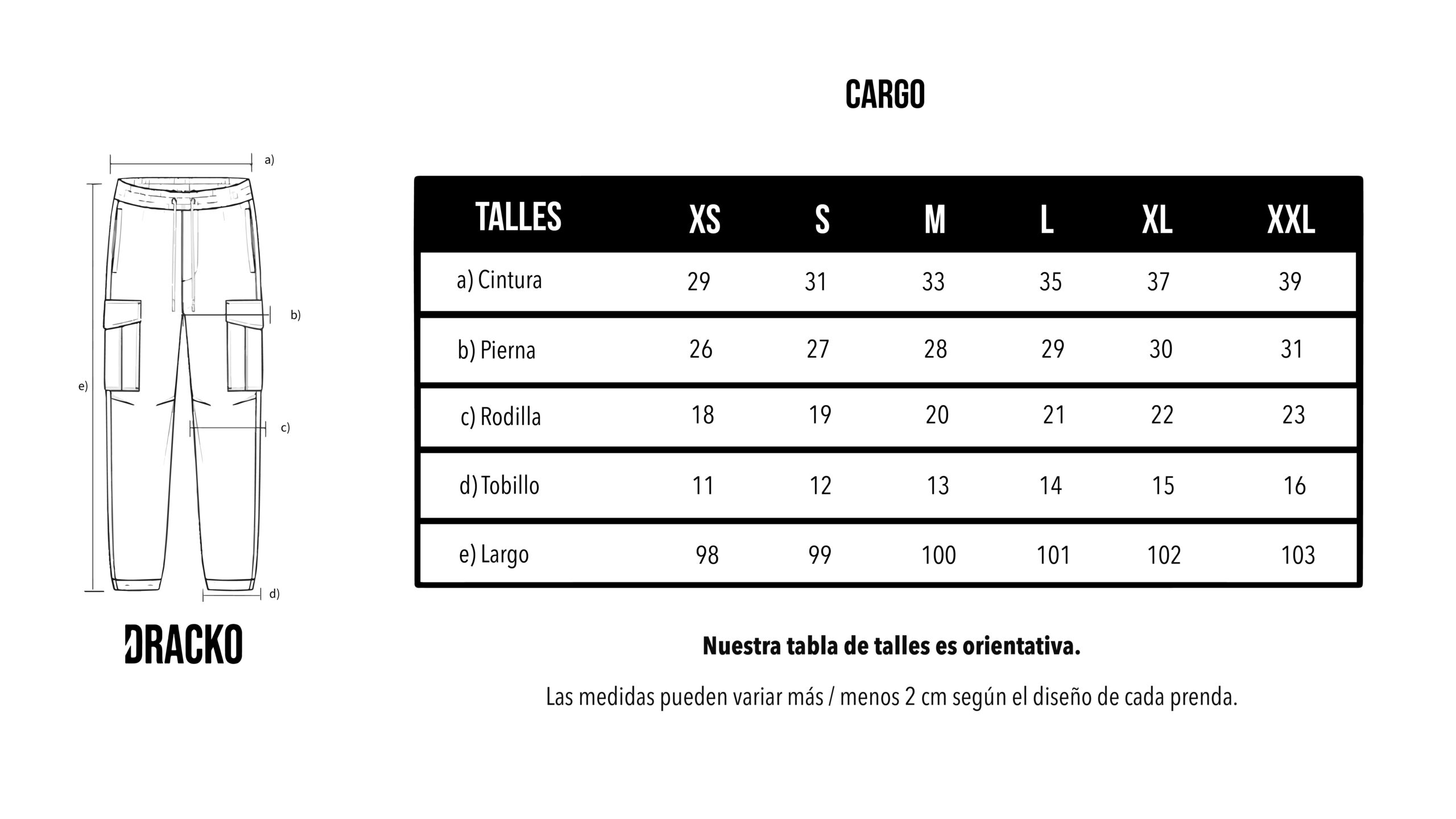 CARGO

a)
b)
e)
c)
d)

DRACKO

| TALLES | XS | S | M | L | XL | XXL |
|---|---|---|---|---|---|---|
| a) Cintura | 29 | 31 | 33 | 35 | 37 | 39 |
| b) Pierna | 26 | 27 | 28 | 29 | 30 | 31 |
| c) Rodilla | 18 | 19 | 20 | 21 | 22 | 23 |
| d) Tobillo | 11 | 12 | 13 | 14 | 15 | 16 |
| e) Largo | 98 | 99 | 100 | 101 | 102 | 103 |

Nuestra tabla de talles es orientativa.

Las medidas pueden variar más / menos 2 cm según el diseño de cada prenda.